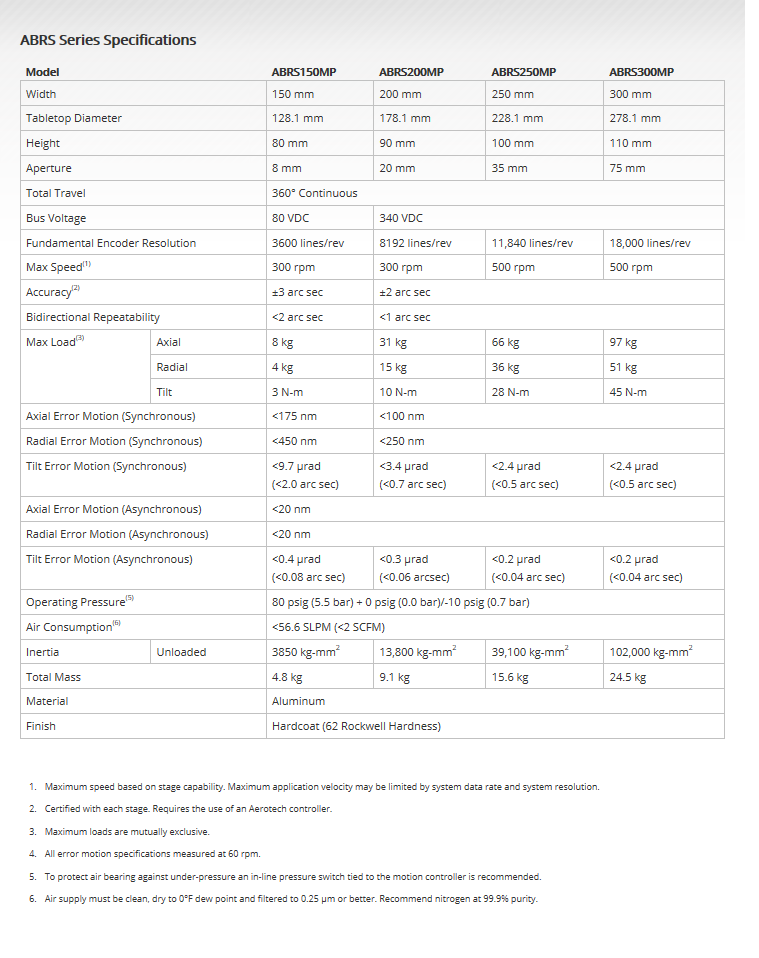 ABRS Series Specifications

| Model | | ABRS150MP | ABRS200MP | ABRS250MP | ABRS300MP |
|---|---|---|---|---|---|
| Width | | 150 mm | 200 mm | 250 mm | 300 mm |
| Tabletop Diameter | | 128.1 mm | 178.1 mm | 228.1 mm | 278.1 mm |
| Height | | 80 mm | 90 mm | 100 mm | 110 mm |
| Aperture | | 8 mm | 20 mm | 35 mm | 75 mm |
| Total Travel | | 360° Continuous | | | |
| Bus Voltage | | 80 VDC | 340 VDC | | |
| Fundamental Encoder Resolution | | 3600 lines/rev | 8192 lines/rev | 11,840 lines/rev | 18,000 lines/rev |
| Max Speed$^{(1)}$ | | 300 rpm | 300 rpm | 500 rpm | 500 rpm |
| Accuracy$^{(2)}$ | | ±3 arc sec | ±2 arc sec | | |
| Bidirectional Repeatability | | <2 arc sec | <1 arc sec | | |
| Max Load$^{(3)}$ | Axial | 8 kg | 31 kg | 66 kg | 97 kg |
| | Radial | 4 kg | 15 kg | 36 kg | 51 kg |
| | Tilt | 3 N-m | 10 N-m | 28 N-m | 45 N-m |
| Axial Error Motion (Synchronous) | | <175 nm | <100 nm | | |
| Radial Error Motion (Synchronous) | | <450 nm | <250 nm | | |
| Tilt Error Motion (Synchronous) | | <9.7 µrad (<2.0 arc sec) | <3.4 µrad (<0.7 arc sec) | <2.4 µrad (<0.5 arc sec) | <2.4 µrad (<0.5 arc sec) |
| Axial Error Motion (Asynchronous) | | <20 nm | | | |
| Radial Error Motion (Asynchronous) | | <20 nm | | | |
| Tilt Error Motion (Asynchronous) | | <0.4 µrad (<0.08 arc sec) | <0.3 µrad (<0.06 arcsec) | <0.2 µrad (<0.04 arc sec) | <0.2 µrad (<0.04 arc sec) |
| Operating Pressure$^{(5)}$ | | 80 psig (5.5 bar) + 0 psig (0.0 bar)/-10 psig (0.7 bar) | | | |
| Air Consumption$^{(6)}$ | | <56.6 SLPM (<2 SCFM) | | | |
| Inertia | Unloaded | 3850 kg-mm$^2$ | 13,800 kg-mm$^2$ | 39,100 kg-mm$^2$ | 102,000 kg-mm$^2$ |
| Total Mass | | 4.8 kg | 9.1 kg | 15.6 kg | 24.5 kg |
| Material | | Aluminum | | | |
| Finish | | Hardcoat (62 Rockwell Hardness) | | | |

1. Maximum speed based on stage capability. Maximum application velocity may be limited by system data rate and system resolution.
2. Certified with each stage. Requires the use of an Aerotech controller.
3. Maximum loads are mutually exclusive.
4. All error motion specifications measured at 60 rpm.
5. To protect air bearing against under-pressure an in-line pressure switch tied to the motion controller is recommended.
6. Air supply must be clean, dry to 0°F dew point and filtered to 0.25 µm or better. Recommend nitrogen at 99.9% purity.